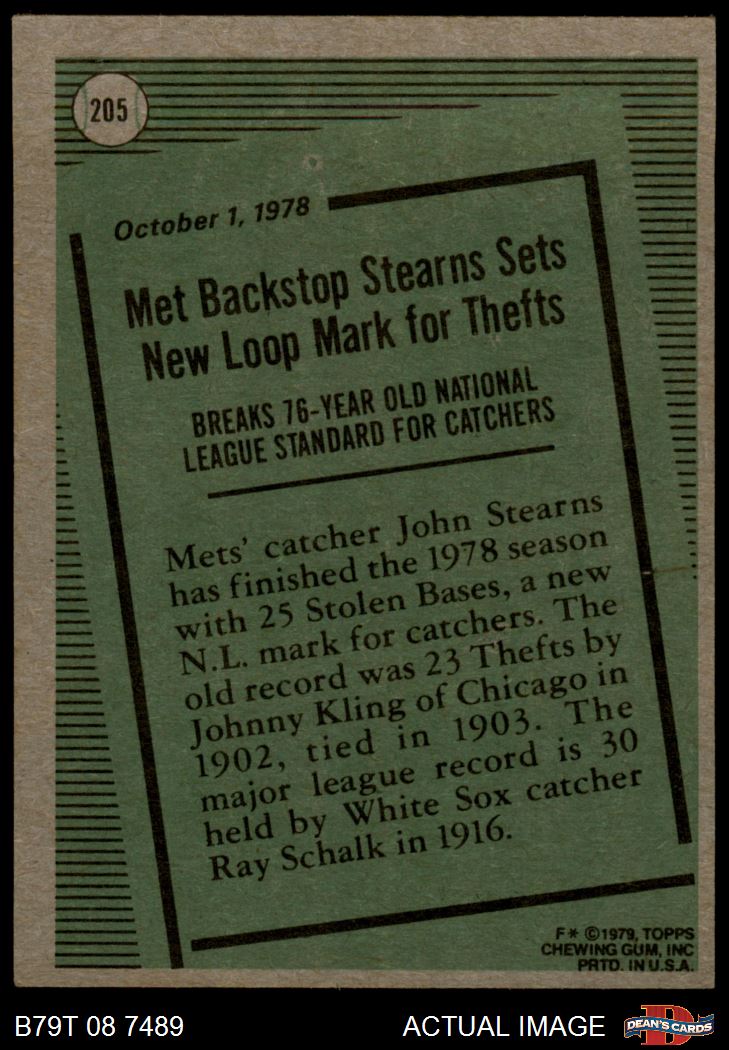 205

October 1, 1978

Met Backstop Stearns Sets New Loop Mark for Thefts

BREAKS 76-YEAR OLD NATIONAL LEAGUE STANDARD FOR CATCHERS

Mets' catcher John Stearns has finished the 1978 season with 25 Stolen Bases, a new N.L. mark for catchers. The old record was 23 Thefts by Johnny Kling of Chicago in 1902, tied in 1903. The major league record is 30 held by White Sox catcher Ray Schalk in 1916.

F* ©1979, TOPPS CHEWING GUM, INC PRTD. IN U.S.A.

B79T 08 7489

ACTUAL IMAGE

DEAN'S CARDS